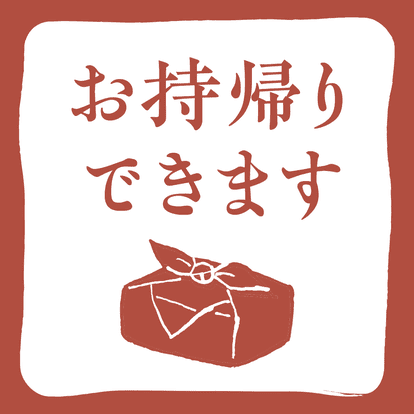 お持帰り
できます